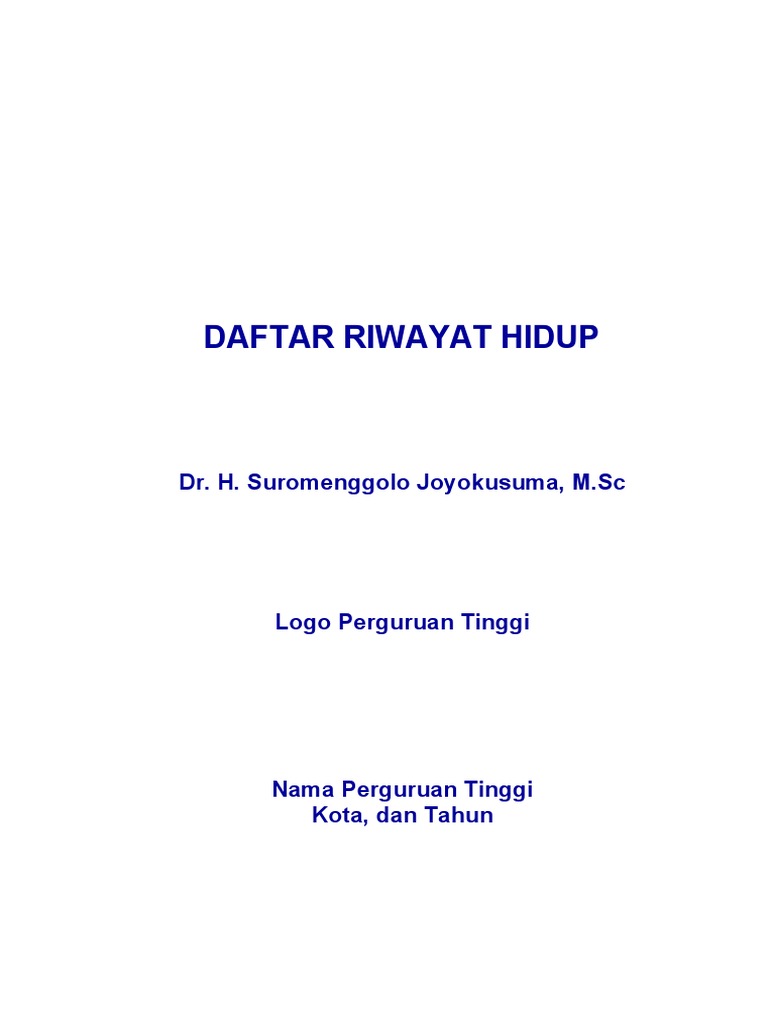 DAFTAR RIWAYAT HIDUP

Dr. H. Suromenggolo Joyokusuma, M.Sc

Logo Perguruan Tinggi

Nama Perguruan Tinggi
Kota, dan Tahun